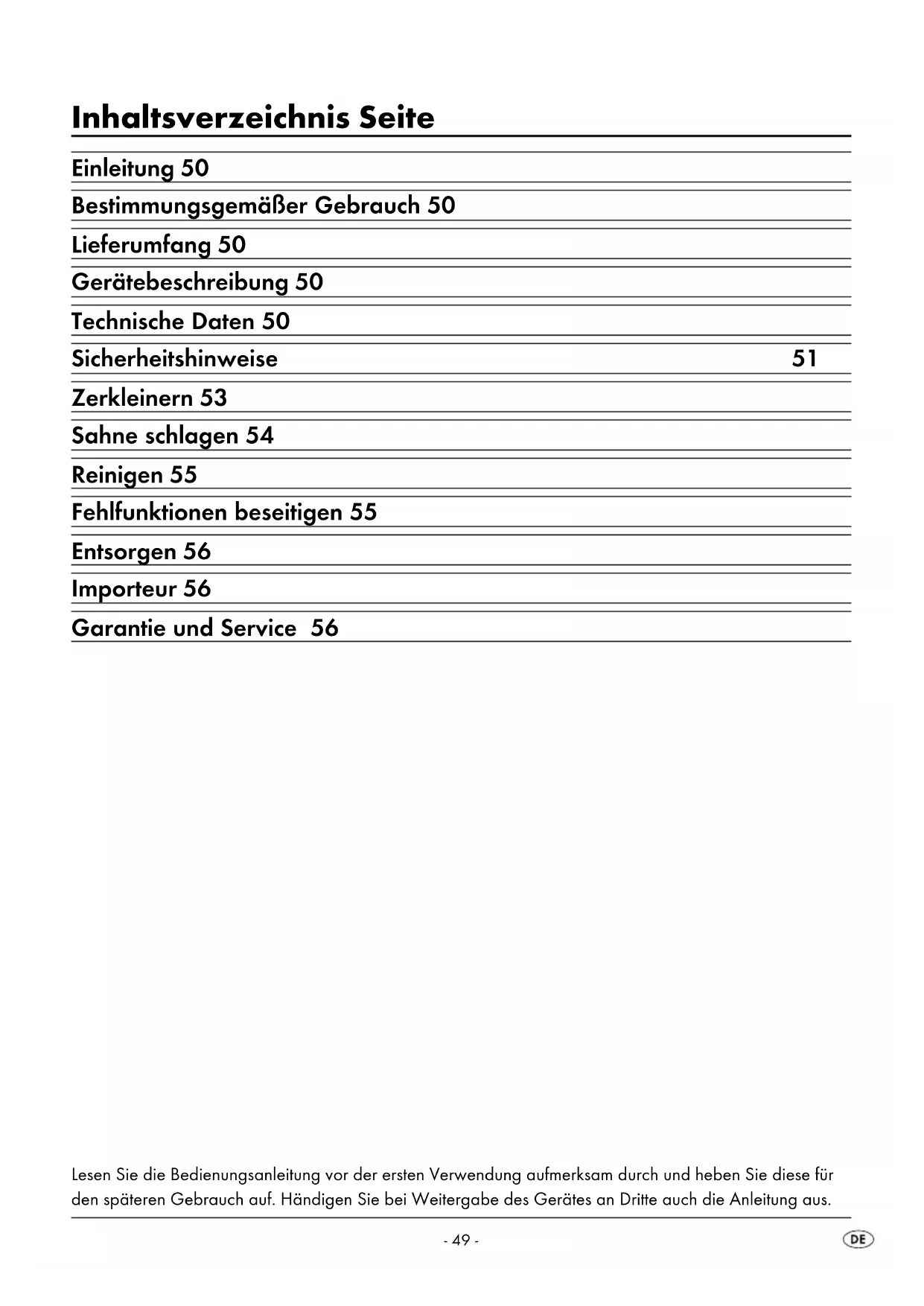 Inhaltsverzeichnis Seite

Einleitung 50

Bestimmungsgemäßer Gebrauch 50

Lieferumfang 50

Gerätebeschreibung 50

Technische Daten 50

Sicherheitshinweise 51

Zerkleinern 53

Sahne schlagen 54

Reinigen 55

Fehlfunktionen beseitigen 55

Entsorgen 56

Importeur 56

Garantie und Service 56

Lesen Sie die Bedienungsanleitung vor der ersten Verwendung aufmerksam durch und heben Sie diese für den späteren Gebrauch auf. Händigen Sie bei Weitergabe des Gerätes an Dritte auch die Anleitung aus.

- 49 -

DE